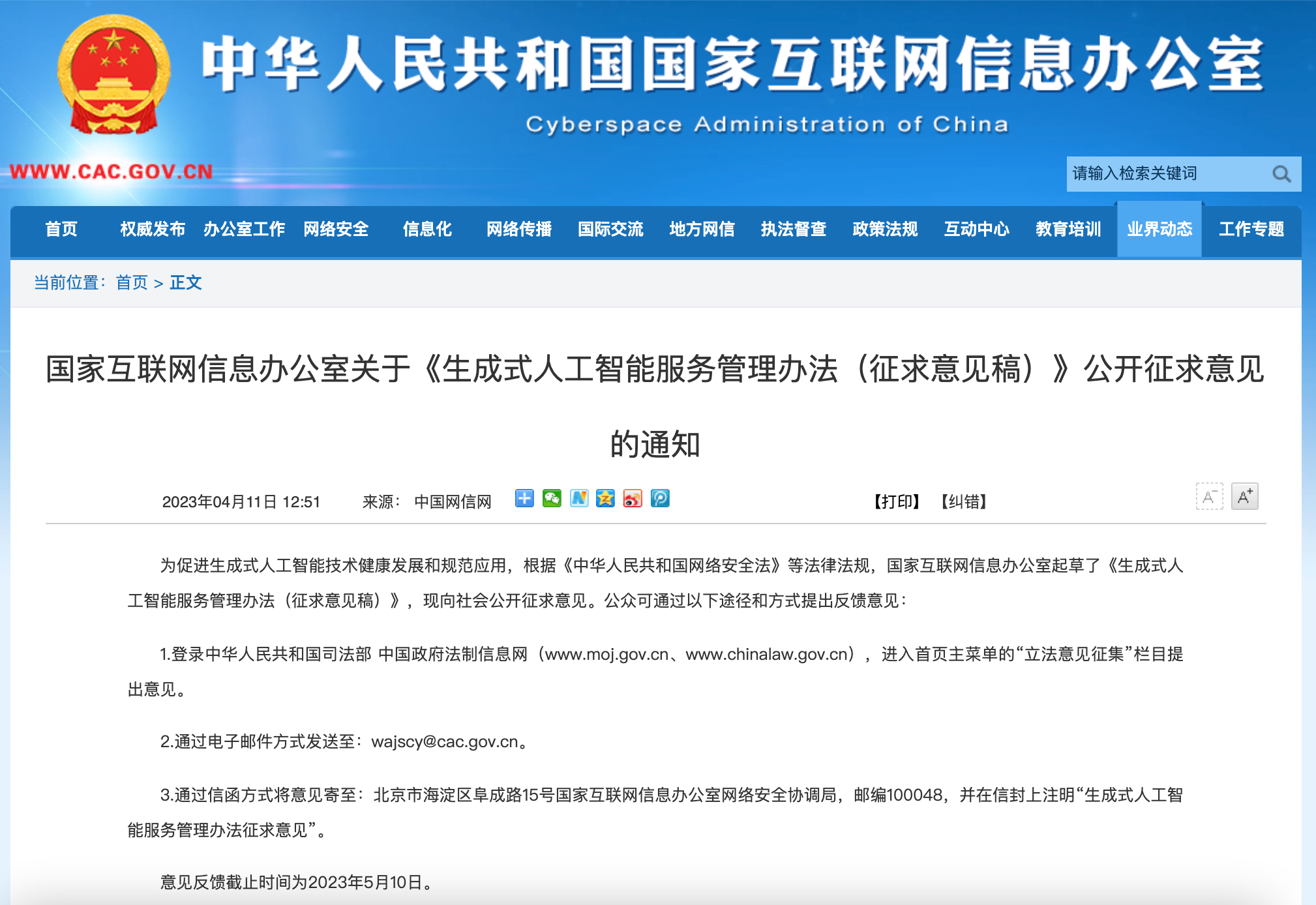 中华人民共和国国家互联网信息办公室

Cyberspace Administration of China

WWW.CAC.GOV.CN

请输入检索关键词

首页 权威发布 办公室工作 网络安全 信息化 网络传播 国际交流 地方网信 执法督查 政策法规 互动中心 教育培训 业界动态 工作专题

当前位置：首页 > 正文

国家互联网信息办公室关于《生成式人工智能服务管理办法（征求意见稿）》公开征求意见的通知

2023年04月11日 12:51 来源：中国网信网 【打印】 【纠错】

A⁻ A⁺

为促进生成式人工智能技术健康发展和规范应用，根据《中华人民共和国网络安全法》等法律法规，国家互联网信息办公室起草了《生成式人工智能服务管理办法（征求意见稿）》，现向社会公开征求意见。公众可通过以下途径和方式提出反馈意见：

1.登录中华人民共和国司法部 中国政府法制信息网（www.moj.gov.cn、www.chinalaw.gov.cn），进入首页主菜单的“立法意见征集”栏目提出意见。

2.通过电子邮件方式发送至：wajscy@cac.gov.cn。

3.通过信函方式将意见寄至：北京市海淀区阜成路15号国家互联网信息办公室网络安全协调局，邮编100048，并在信封上注明“生成式人工智能服务管理办法征求意见”。

意见反馈截止时间为2023年5月10日。